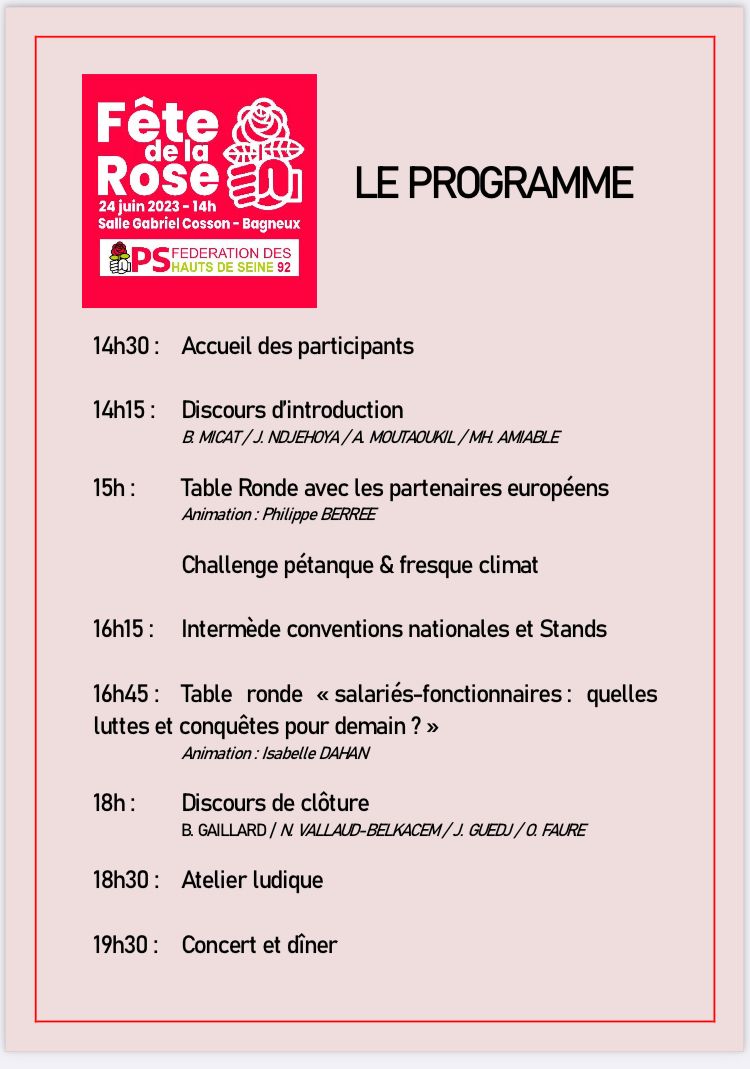 Fête de la Rose
24 juin 2023 - 14h
Salle Gabriel Cosson - Bagneux
PS FEDERATION DES HAUTS DE SEINE 92

LE PROGRAMME

14h30 : Accueil des participants

14h15 : Discours d'introduction
B. MICAT / J. NDJEHOYA / A. MOUTAOUKIL / MH. AMIABLE

15h : Table Ronde avec les partenaires européens
Animation : Philippe BERREE

Challenge pétanque & fresque climat

16h15 : Intermède conventions nationales et Stands

16h45 : Table ronde « salariés-fonctionnaires : quelles luttes et conquêtes pour demain ? »
Animation : Isabelle DAHAN

18h : Discours de clôture
B. GAILLARD / N. VALLAUD-BELKACEM / J. GUEDJ / O. FAURE

18h30 : Atelier ludique

19h30 : Concert et dîner